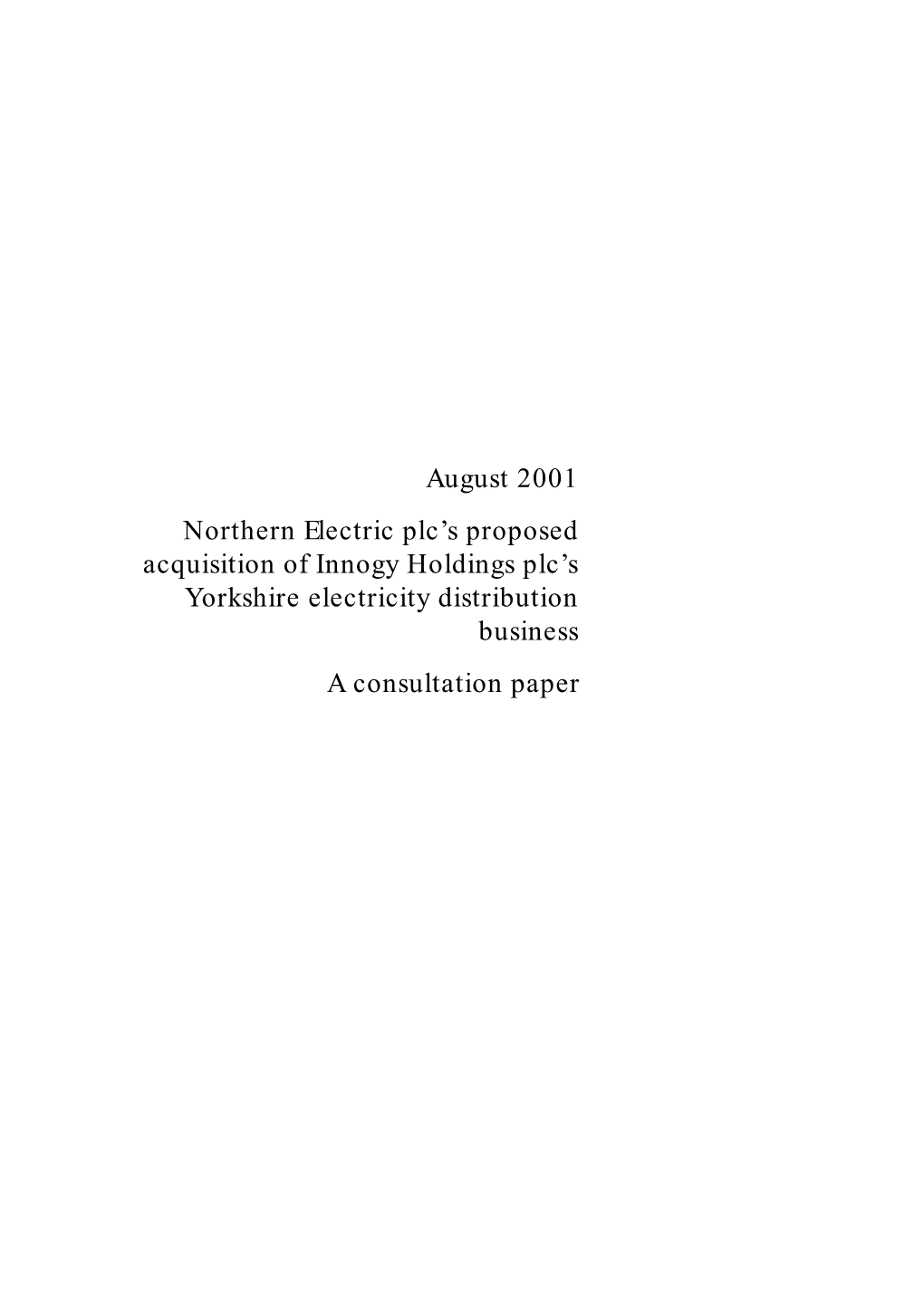 August 2001

Northern Electric plc's proposed acquisition of Innogy Holdings plc's Yorkshire electricity distribution business

A consultation paper